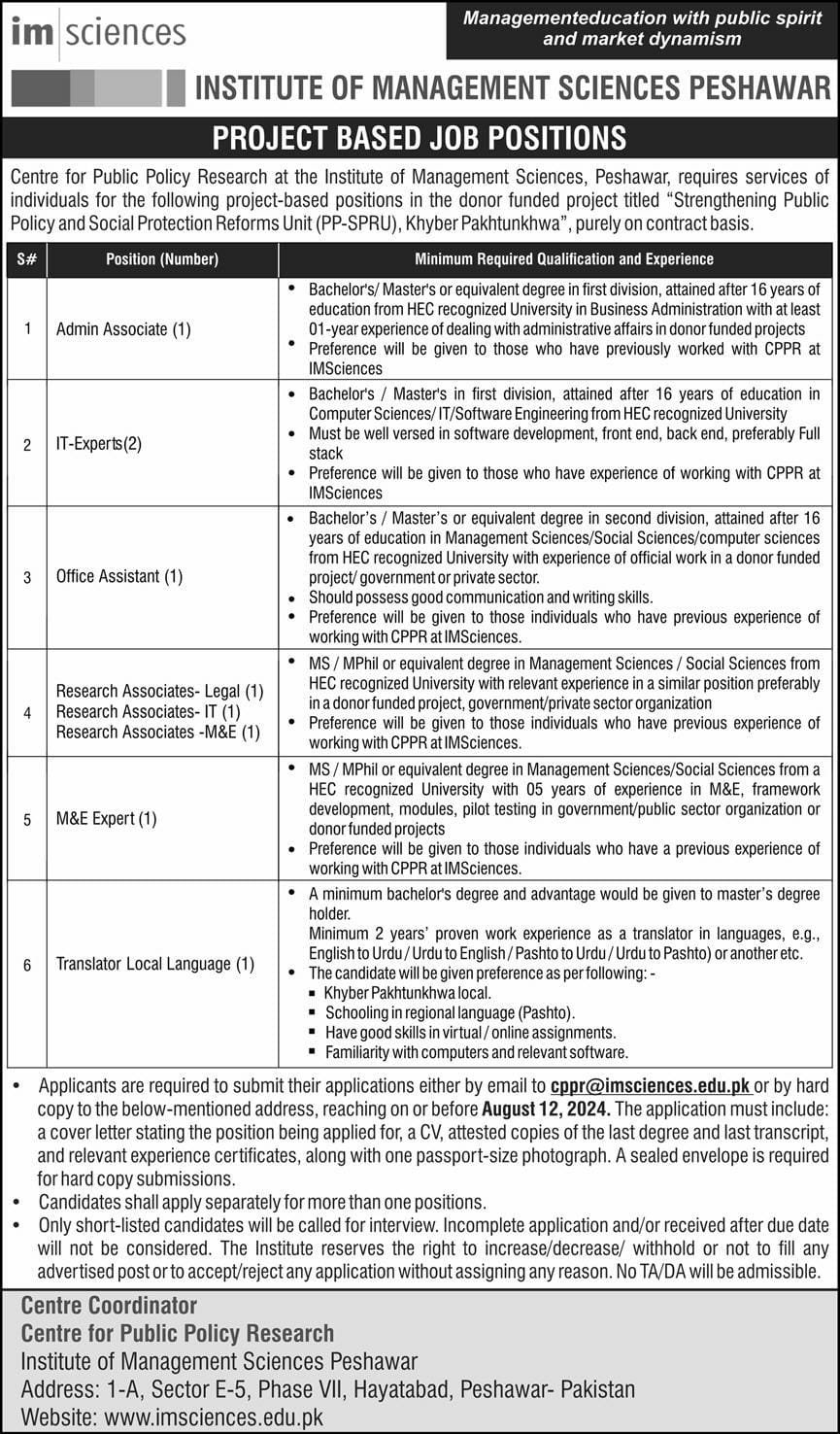 im sciences

Managementeducation with public spirit and market dynamism

INSTITUTE OF MANAGEMENT SCIENCES PESHAWAR

PROJECT BASED JOB POSITIONS

Centre for Public Policy Research at the Institute of Management Sciences, Peshawar, requires services of individuals for the following project-based positions in the donor funded project titled "Strengthening Public Policy and Social Protection Reforms Unit (PP-SPRU), Khyber Pakhtunkhwa", purely on contract basis.

| S# | Position (Number) | Minimum Required Qualification and Experience |
|---|---|---|
| 1 | Admin Associate (1) | • Bachelor's/ Master's or equivalent degree in first division, attained after 16 years of education from HEC recognized University in Business Administration with at least 01-year experience of dealing with administrative affairs in donor funded projects • Preference will be given to those who have previously worked with CPPR at IMSciences |
| 2 | IT-Experts(2) | • Bachelor's / Master's in first division, attained after 16 years of education in Computer Sciences/ IT/Software Engineering from HEC recognized University • Must be well versed in software development, front end, back end, preferably Full stack • Preference will be given to those who have experience of working with CPPR at IMSciences |
| 3 | Office Assistant (1) | • Bachelor's / Master's or equivalent degree in second division, attained after 16 years of education in Management Sciences/Social Sciences/computer sciences from HEC recognized University with experience of official work in a donor funded project/ government or private sector. • Should possess good communication and writing skills. • Preference will be given to those individuals who have previous experience of working with CPPR at IMSciences. |
| 4 | Research Associates- Legal (1) Research Associates- IT (1) Research Associates -M&E (1) | • MS / MPhil or equivalent degree in Management Sciences / Social Sciences from HEC recognized University with relevant experience in a similar position preferably in a donor funded project, government/private sector organization • Preference will be given to those individuals who have previous experience of working with CPPR at IMSciences. |
| 5 | M&E Expert (1) | • MS / MPhil or equivalent degree in Management Sciences/Social Sciences from a HEC recognized University with 05 years of experience in M&E, framework development, modules, pilot testing in government/public sector organization or donor funded projects • Preference will be given to those individuals who have a previous experience of working with CPPR at IMSciences. |
| 6 | Translator Local Language (1) | • A minimum bachelor's degree and advantage would be given to master's degree holder. Minimum 2 years' proven work experience as a translator in languages, e.g., English to Urdu / Urdu to English / Pashto to Urdu / Urdu to Pashto) or another etc. • The candidate will be given preference as per following: - ▪ Khyber Pakhtunkhwa local. ▪ Schooling in regional language (Pashto). ▪ Have good skills in virtual / online assignments. ▪ Familiarity with computers and relevant software. |

• Applicants are required to submit their applications either by email to cppr@imsciences.edu.pk or by hard copy to the below-mentioned address, reaching on or before August 12, 2024. The application must include: a cover letter stating the position being applied for, a CV, attested copies of the last degree and last transcript, and relevant experience certificates, along with one passport-size photograph. A sealed envelope is required for hard copy submissions.
• Candidates shall apply separately for more than one positions.
• Only short-listed candidates will be called for interview. Incomplete application and/or received after due date will not be considered. The Institute reserves the right to increase/decrease/ withhold or not to fill any advertised post or to accept/reject any application without assigning any reason. No TA/DA will be admissible.

Centre Coordinator
Centre for Public Policy Research
Institute of Management Sciences Peshawar
Address: 1-A, Sector E-5, Phase VII, Hayatabad, Peshawar- Pakistan
Website: www.imsciences.edu.pk